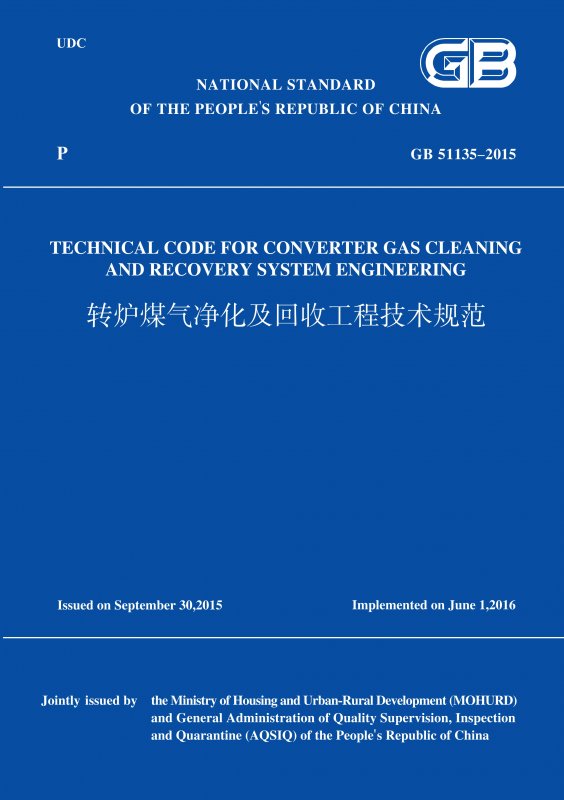 UDC

GB

NATIONAL STANDARD
OF THE PEOPLE'S REPUBLIC OF CHINA

P

GB 51135–2015

TECHNICAL CODE FOR CONVERTER GAS CLEANING AND RECOVERY SYSTEM ENGINEERING

转炉煤气净化及回收工程技术规范

Issued on September 30,2015

Implemented on June 1,2016

Jointly issued by the Ministry of Housing and Urban-Rural Development (MOHURD) and General Administration of Quality Supervision, Inspection and Quarantine (AQSIQ) of the People's Republic of China